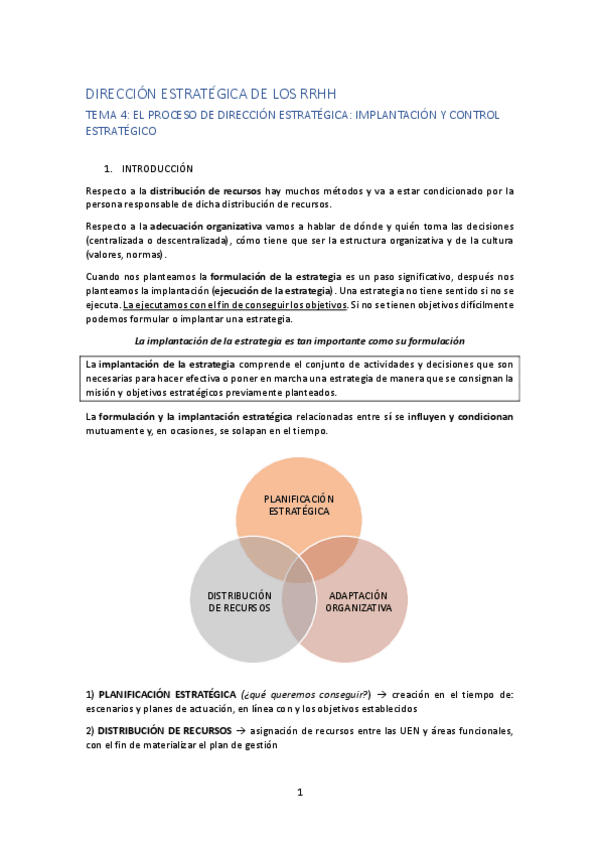 DIRECCIÓN ESTRATÉGICA DE LOS RRHH

TEMA 4: EL PROCESO DE DIRECCIÓN ESTRATÉGICA: IMPLANTACIÓN Y CONTROL ESTRATÉGICO

1. INTRODUCCIÓN

Respecto a la distribución de recursos hay muchos métodos y va a estar condicionado por la persona responsable de dicha distribución de recursos.

Respecto a la adecuación organizativa vamos a hablar de dónde y quién toma las decisiones (centralizada o descentralizada), cómo tiene que ser la estructura organizativa y de la cultura (valores, normas).

Cuando nos planteamos la formulación de la estrategia es un paso significativo, después nos planteamos la implantación (ejecución de la estrategia). Una estrategia no tiene sentido si no se ejecuta. La ejecutamos con el fin de conseguir los objetivos. Si no se tienen objetivos difícilmente podemos formular o implantar una estrategia.

La implantación de la estrategia es tan importante como su formulación

La implantación de la estrategia comprende el conjunto de actividades y decisiones que son necesarias para hacer efectiva o poner en marcha una estrategia de manera que se consignan la misión y objetivos estratégicos previamente planteados.

La formulación y la implantación estratégica relacionadas entre sí se influyen y condicionan mutuamente y, en ocasiones, se solapan en el tiempo.

PLANIFICACIÓN ESTRATÉGICA

DISTRIBUCIÓN DE RECURSOS

ADAPTACIÓN ORGANIZATIVA

1) PLANIFICACIÓN ESTRATÉGICA (¿qué queremos conseguir?) → creación en el tiempo de: escenarios y planes de actuación, en línea con y los objetivos establecidos

2) DISTRIBUCIÓN DE RECURSOS → asignación de recursos entre las UEN y áreas funcionales, con el fin de materializar el plan de gestión

1